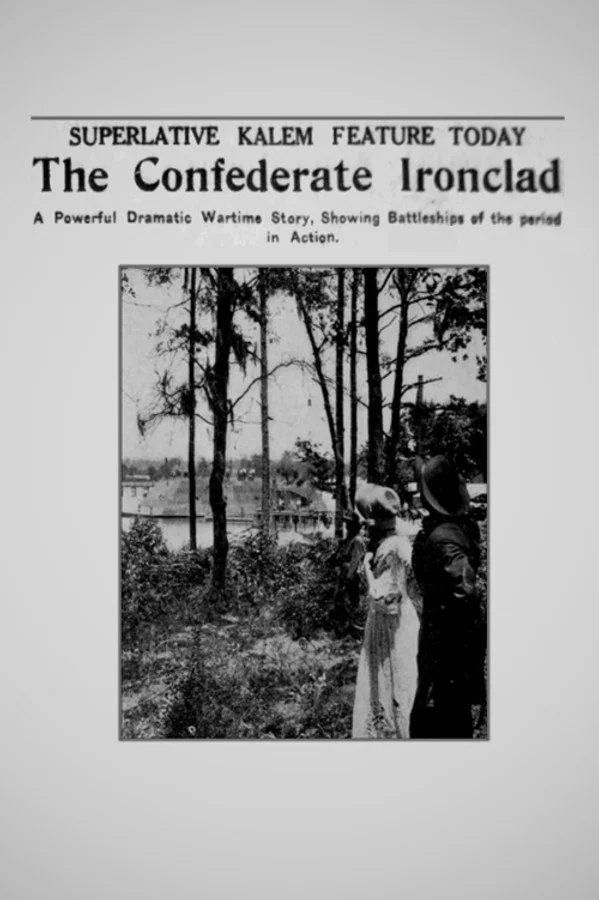 SUPERLATIVE KALEM FEATURE TODAY

The Confederate Ironclad

A Powerful Dramatic Wartime Story, Showing Battleships of the period in Action.